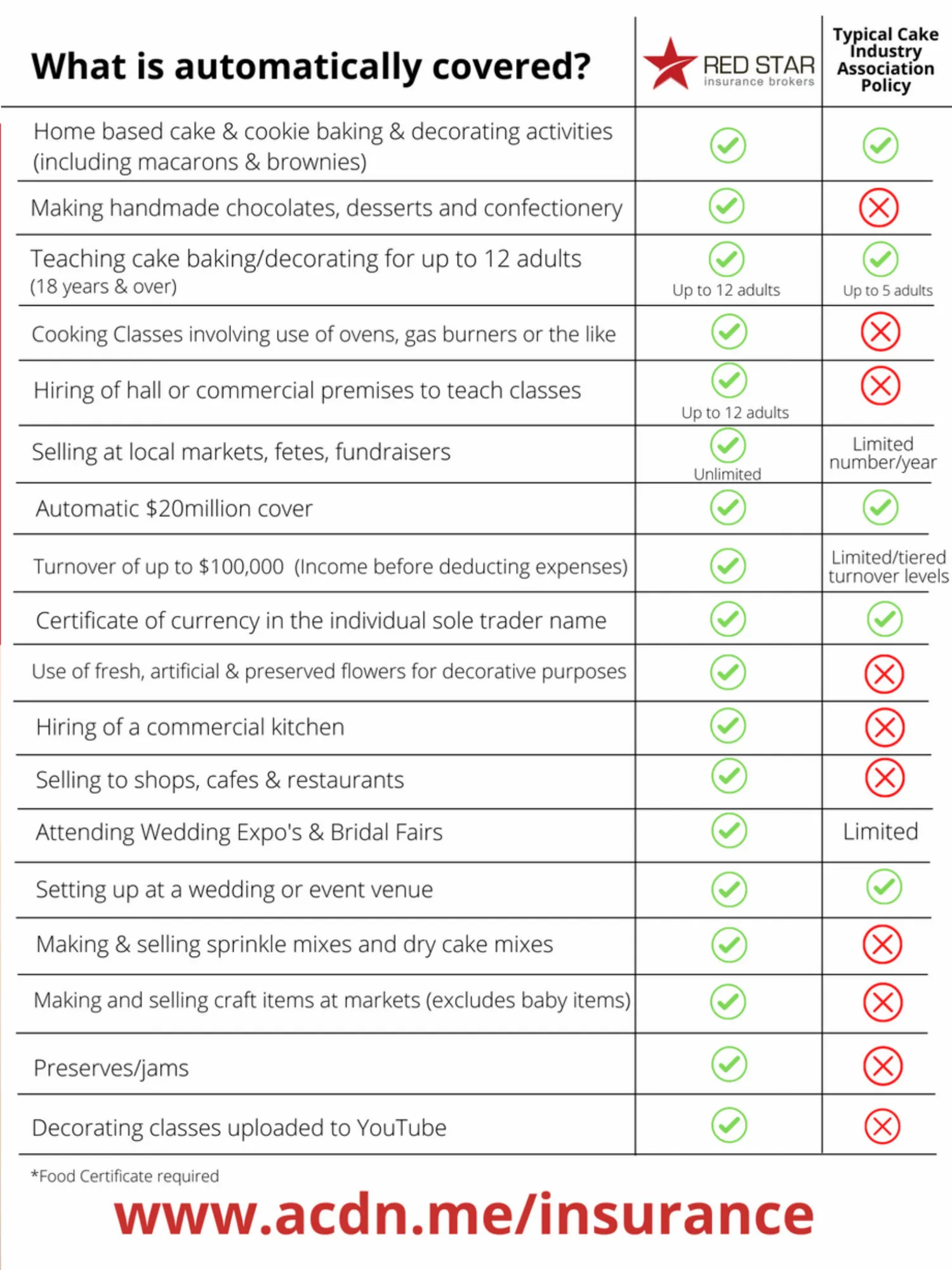 | What is automatically covered? | RED STAR insurance brokers | Typical Cake Industry Association Policy |
|---|---|---|
| Home based cake & cookie baking & decorating activities (including macarons & brownies) | ✓ | ✓ |
| Making handmade chocolates, desserts and confectionery | ✓ | ✗ |
| Teaching cake baking/decorating for up to 12 adults (18 years & over) | ✓ Up to 12 adults | ✓ Up to 5 adults |
| Cooking Classes involving use of ovens, gas burners or the like | ✓ | ✗ |
| Hiring of hall or commercial premises to teach classes | ✓ Up to 12 adults | ✗ |
| Selling at local markets, fetes, fundraisers | ✓ Unlimited | Limited number/year |
| Automatic $20million cover | ✓ | ✓ |
| Turnover of up to $100,000 (Income before deducting expenses) | ✓ | Limited/tiered turnover levels |
| Certificate of currency in the individual sole trader name | ✓ | ✓ |
| Use of fresh, artificial & preserved flowers for decorative purposes | ✓ | ✗ |
| Hiring of a commercial kitchen | ✓ | ✗ |
| Selling to shops, cafes & restaurants | ✓ | ✗ |
| Attending Wedding Expo's & Bridal Fairs | ✓ | Limited |
| Setting up at a wedding or event venue | ✓ | ✓ |
| Making & selling sprinkle mixes and dry cake mixes | ✓ | ✗ |
| Making and selling craft items at markets (excludes baby items) | ✓ | ✗ |
| Preserves/jams | ✓ | ✗ |
| Decorating classes uploaded to YouTube | ✓ | ✗ |

*Food Certificate required

www.acdn.me/insurance